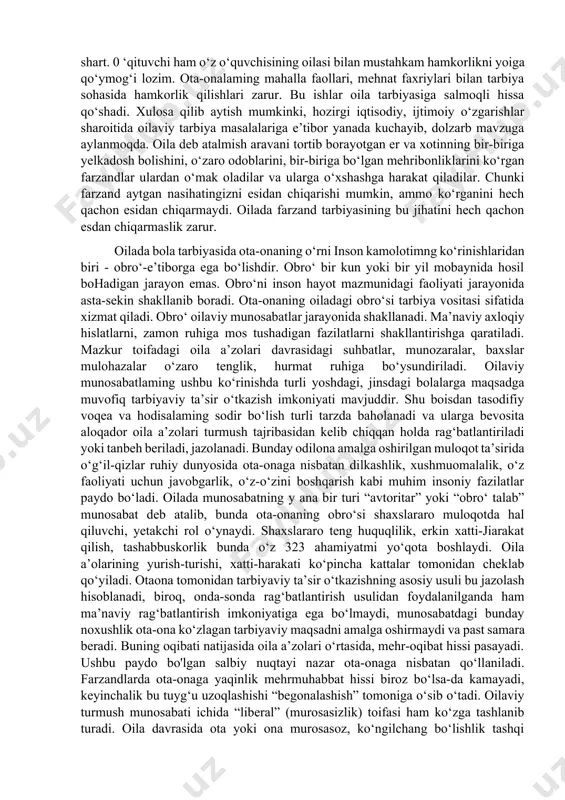 shart. 0 ‘qituvchi ham o‘z o‘quvchisining oilasi bilan mustahkam hamkorlikni yoiga qo‘ymog‘i lozim. Ota-onalaming mahalla faollari, mehnat faxriylari bilan tarbiya sohasida hamkorlik qilishlari zarur. Bu ishlar oila tarbiyasiga salmoqli hissa qo‘shadi. Xulosa qilib aytish mumkinki, hozirgi iqtisodiy, ijtimoiy o‘zgarishlar sharoitida oilaviy tarbiya masalalariga e’tibor yanada kuchayib, dolzarb mavzuga aylanmoqda. Oila deb atalmish aravani tortib borayotgan er va xotinning bir-biriga yelkadosh bolishini, o‘zaro odoblarini, bir-biriga bo‘lgan mehribonliklarini ko‘rgan farzandlar ulardan o‘mak oladilar va ularga o‘xshashga harakat qiladilar. Chunki farzand aytgan nasihatingizni esidan chiqarishi mumkin, ammo ko‘rganini hech qachon esidan chiqarmaydi. Oilada farzand tarbiyasining bu jihatini hech qachon esdan chiqarmaslik zarur.

Oilada bola tarbiyasida ota-onaning o‘rni Inson kamolotimng ko‘rinishlaridan biri - obro‘-e’tiborga ega bo‘lishdir. Obro‘ bir kun yoki bir yil mobaynida hosil boHadigan jarayon emas. Obro‘ni inson hayot mazmunidagi faoliyati jarayonida asta-sekin shakllanib boradi. Ota-onaning oiladagi obro‘si tarbiya vositasi sifatida xizmat qiladi. Obro‘ oilaviy munosabatlar jarayonida shakllanadi. Ma’naviy axloqiy hislatlarni, zamon ruhiga mos tushadigan fazilatlarni shakllantirishga qaratiladi. Mazkur toifadagi oila a’zolari davrasidagi suhbatlar, munozaralar, baxslar mulohazalar o‘zaro tenglik, hurmat ruhiga bo‘ysundiriladi. Oilaviy munosabatlaming ushbu ko‘rinishda turli yoshdagi, jinsdagi bolalarga maqsadga muvofiq tarbiyaviy ta’sir o‘tkazish imkoniyati mavjuddir. Shu boisdan tasodifiy voqea va hodisalaming sodir bo‘lish turli tarzda baholanadi va ularga bevosita aloqador oila a’zolari turmush tajribasidan kelib chiqqan holda rag‘batlantiriladi yoki tanbeh beriladi, jazolanadi. Bunday odilona amalga oshirilgan muloqot ta’sirida o‘g‘il-qizlar ruhiy dunyosida ota-onaga nisbatan dilkashlik, xushmuomalalik, o‘z faoliyati uchun javobgarlik, o‘z-o‘zini boshqarish kabi muhim insoniy fazilatlar paydo bo‘ladi. Oilada munosabatning y ana bir turi “avtoritar” yoki “obro‘ talab” munosabat deb atalib, bunda ota-onaning obro‘si shaxslararo muloqotda hal qiluvchi, yetakchi rol o‘ynaydi. Shaxslararo teng huquqlilik, erkin xatti-Jiarakat qilish, tashabbuskorlik bunda o‘z 323 ahamiyatmi yo‘qota boshlaydi. Oila a’olarining yurish-turishi, xatti-harakati ko‘pincha kattalar tomonidan cheklab qo‘yiladi. Otaona tomonidan tarbiyaviy ta’sir o‘tkazishning asosiy usuli bu jazolash hisoblanadi, biroq, onda-sonda rag‘batlantirish usulidan foydalanilganda ham ma’naviy rag‘batlantirish imkoniyatiga ega bo‘lmaydi, munosabatdagi bunday noxushlik ota-ona ko‘zlagan tarbiyaviy maqsadni amalga oshirmaydi va past samara beradi. Buning oqibati natijasida oila a’zolari o‘rtasida, mehr-oqibat hissi pasayadi. Ushbu paydo bo'lgan salbiy nuqtayi nazar ota-onaga nisbatan qo‘llaniladi. Farzandlarda ota-onaga yaqinlik mehrmuhabbat hissi biroz bo‘lsa-da kamayadi, keyinchalik bu tuyg‘u uzoqlashishi “begonalashish” tomoniga o‘sib o‘tadi. Oilaviy turmush munosabati ichida “liberal” (murosasizlik) toifasi ham ko‘zga tashlanib turadi. Oila davrasida ota yoki ona murosasoz, ko‘ngilchang bo‘lishlik tashqi